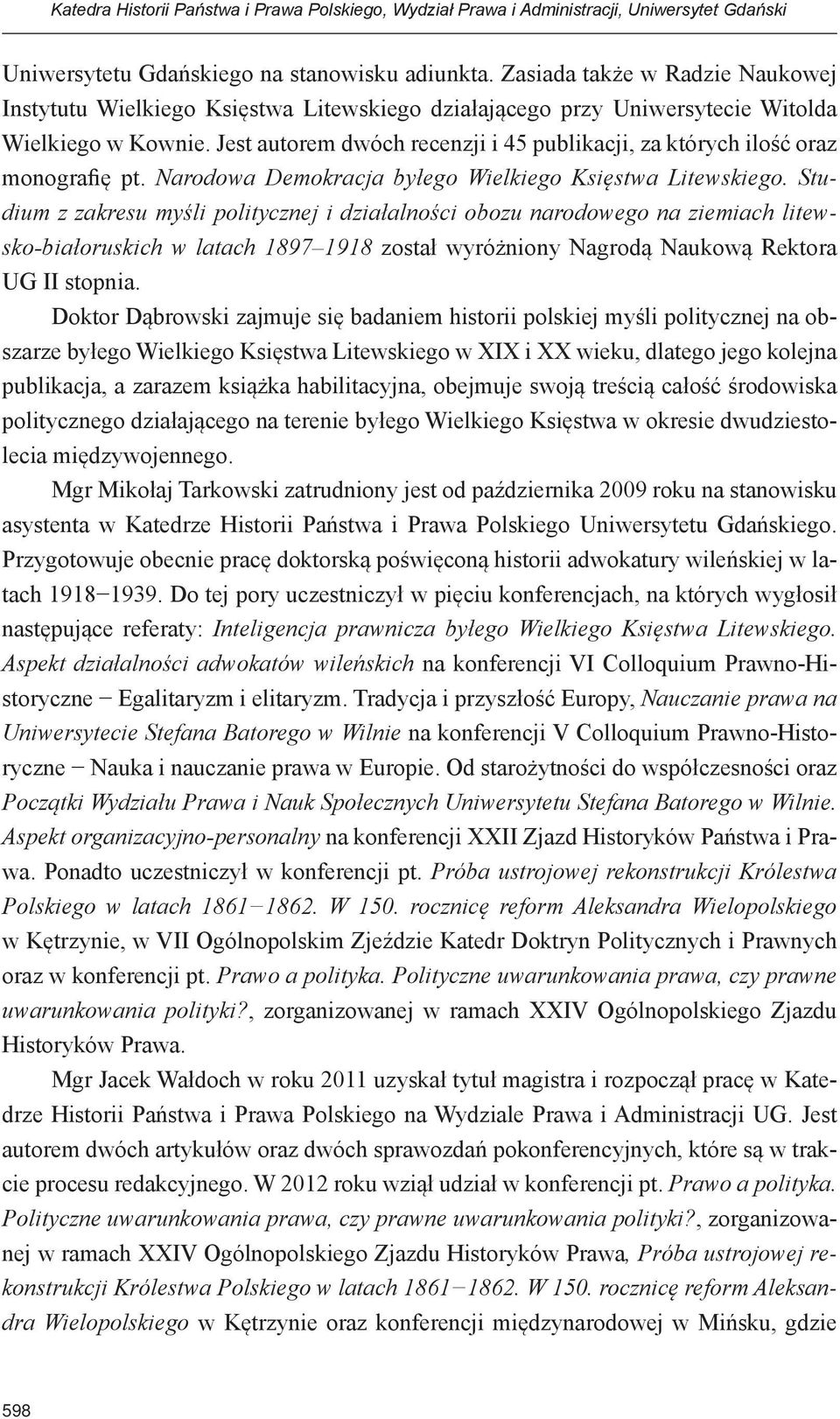 Katedra Historii Państwa i Prawa Polskiego, Wydział Prawa i Administracji, Uniwersytet Gdański

Uniwersytetu Gdańskiego na stanowisku adiunkta. Zasiada także w Radzie Naukowej Instytutu Wielkiego Księstwa Litewskiego działającego przy Uniwersytecie Witolda Wielkiego w Kownie. Jest autorem dwóch recenzji i 45 publikacji, za których ilość oraz monografię pt. Narodowa Demokracja byłego Wielkiego Księstwa Litewskiego. Studium z zakresu myśli politycznej i działalności obozu narodowego na ziemiach litewsko-białoruskich w latach 1897–1918 został wyróżniony Nagrodą Naukową Rektora UG II stopnia.

Doktor Dąbrowski zajmuje się badaniem historii polskiej myśli politycznej na obszarze byłego Wielkiego Księstwa Litewskiego w XIX i XX wieku, dlatego jego kolejna publikacja, a zarazem książka habilitacyjna, obejmuje swoją treścią całość środowiska politycznego działającego na terenie byłego Wielkiego Księstwa w okresie dwudziestolecia międzywojennego.

Mgr Mikołaj Tarkowski zatrudniony jest od października 2009 roku na stanowisku asystenta w Katedrze Historii Państwa i Prawa Polskiego Uniwersytetu Gdańskiego. Przygotowuje obecnie pracę doktorską poświęconą historii adwokatury wileńskiej w latach 1918−1939. Do tej pory uczestniczył w pięciu konferencjach, na których wygłosił następujące referaty: Inteligencja prawnicza byłego Wielkiego Księstwa Litewskiego. Aspekt działalności adwokatów wileńskich na konferencji VI Colloquium Prawno-Historyczne − Egalitaryzm i elitaryzm. Tradycja i przyszłość Europy, Nauczanie prawa na Uniwersytecie Stefana Batorego w Wilnie na konferencji V Colloquium Prawno-Historyczne − Nauka i nauczanie prawa w Europie. Od starożytności do współczesności oraz Początki Wydziału Prawa i Nauk Społecznych Uniwersytetu Stefana Batorego w Wilnie. Aspekt organizacyjno-personalny na konferencji XXII Zjazd Historyków Państwa i Prawa. Ponadto uczestniczył w konferencji pt. Próba ustrojowej rekonstrukcji Królestwa Polskiego w latach 1861−1862. W 150. rocznicę reform Aleksandra Wielopolskiego w Kętrzynie, w VII Ogólnopolskim Zjeździe Katedr Doktryn Politycznych i Prawnych oraz w konferencji pt. Prawo a polityka. Polityczne uwarunkowania prawa, czy prawne uwarunkowania polityki?, zorganizowanej w ramach XXIV Ogólnopolskiego Zjazdu Historyków Prawa.

Mgr Jacek Wałdoch w roku 2011 uzyskał tytuł magistra i rozpoczął pracę w Katedrze Historii Państwa i Prawa Polskiego na Wydziale Prawa i Administracji UG. Jest autorem dwóch artykułów oraz dwóch sprawozdań pokonferencyjnych, które są w trakcie procesu redakcyjnego. W 2012 roku wziął udział w konferencji pt. Prawo a polityka. Polityczne uwarunkowania prawa, czy prawne uwarunkowania polityki?, zorganizowanej w ramach XXIV Ogólnopolskiego Zjazdu Historyków Prawa, Próba ustrojowej rekonstrukcji Królestwa Polskiego w latach 1861−1862. W 150. rocznicę reform Aleksandra Wielopolskiego w Kętrzynie oraz konferencji międzynarodowej w Mińsku, gdzie

598